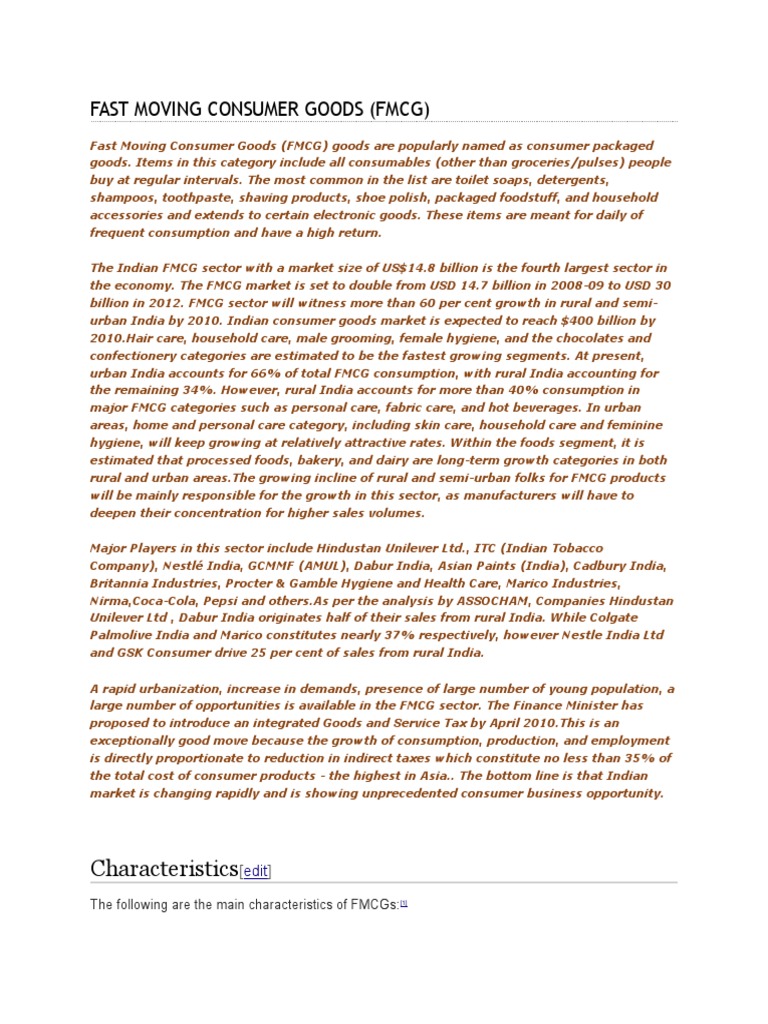 FAST MOVING CONSUMER GOODS (FMCG)

Fast Moving Consumer Goods (FMCG) goods are popularly named as consumer packaged goods. Items in this category include all consumables (other than groceries/pulses) people buy at regular intervals. The most common in the list are toilet soaps, detergents, shampoos, toothpaste, shaving products, shoe polish, packaged foodstuff, and household accessories and extends to certain electronic goods. These items are meant for daily of frequent consumption and have a high return.

The Indian FMCG sector with a market size of US$14.8 billion is the fourth largest sector in the economy. The FMCG market is set to double from USD 14.7 billion in 2008-09 to USD 30 billion in 2012. FMCG sector will witness more than 60 per cent growth in rural and semi-urban India by 2010. Indian consumer goods market is expected to reach $400 billion by 2010.Hair care, household care, male grooming, female hygiene, and the chocolates and confectionery categories are estimated to be the fastest growing segments. At present, urban India accounts for 66% of total FMCG consumption, with rural India accounting for the remaining 34%. However, rural India accounts for more than 40% consumption in major FMCG categories such as personal care, fabric care, and hot beverages. In urban areas, home and personal care category, including skin care, household care and feminine hygiene, will keep growing at relatively attractive rates. Within the foods segment, it is estimated that processed foods, bakery, and dairy are long-term growth categories in both rural and urban areas.The growing incline of rural and semi-urban folks for FMCG products will be mainly responsible for the growth in this sector, as manufacturers will have to deepen their concentration for higher sales volumes.

Major Players in this sector include Hindustan Unilever Ltd., ITC (Indian Tobacco Company), Nestlé India, GCMMF (AMUL), Dabur India, Asian Paints (India), Cadbury India, Britannia Industries, Procter & Gamble Hygiene and Health Care, Marico Industries, Nirma,Coca-Cola, Pepsi and others.As per the analysis by ASSOCHAM, Companies Hindustan Unilever Ltd , Dabur India originates half of their sales from rural India. While Colgate Palmolive India and Marico constitutes nearly 37% respectively, however Nestle India Ltd and GSK Consumer drive 25 per cent of sales from rural India.

A rapid urbanization, increase in demands, presence of large number of young population, a large number of opportunities is available in the FMCG sector. The Finance Minister has proposed to introduce an integrated Goods and Service Tax by April 2010.This is an exceptionally good move because the growth of consumption, production, and employment is directly proportionate to reduction in indirect taxes which constitute no less than 35% of the total cost of consumer products - the highest in Asia.. The bottom line is that Indian market is changing rapidly and is showing unprecedented consumer business opportunity.

Characteristics[edit]

The following are the main characteristics of FMCGs:[1]